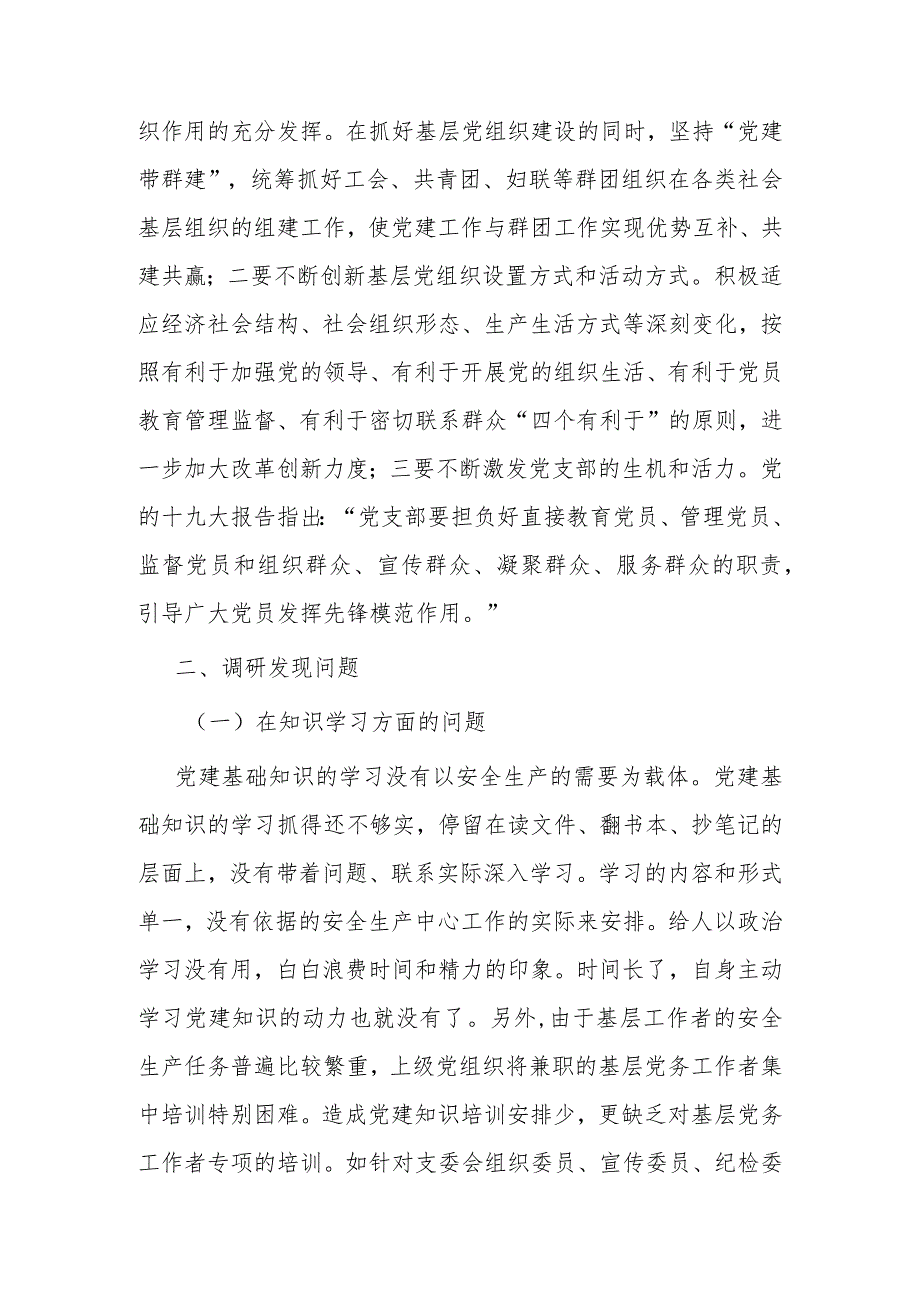 织作用的充分发挥。在抓好基层党组织建设的同时，坚持“党建带群建”，统筹抓好工会、共青团、妇联等群团组织在各类社会基层组织的组建工作，使党建工作与群团工作实现优势互补、共建共赢；二要不断创新基层党组织设置方式和活动方式。积极适应经济社会结构、社会组织形态、生产生活方式等深刻变化，按照有利于加强党的领导、有利于开展党的组织生活、有利于党员教育管理监督、有利于密切联系群众“四个有利于”的原则，进一步加大改革创新力度；三要不断激发党支部的生机和活力。党的十九大报告指出：“党支部要担负好直接教育党员、管理党员、监督党员和组织群众、宣传群众、凝聚群众、服务群众的职责，引导广大党员发挥先锋模范作用。”

二、调研发现问题

（一）在知识学习方面的问题

党建基础知识的学习没有以安全生产的需要为载体。党建基础知识的学习抓得还不够实，停留在读文件、翻书本、抄笔记的层面上，没有带着问题、联系实际深入学习。学习的内容和形式单一，没有依据的安全生产中心工作的实际来安排。给人以政治学习没有用，白白浪费时间和精力的印象。时间长了，自身主动学习党建知识的动力也就没有了。另外，由于基层工作者的安全生产任务普遍比较繁重，上级党组织将兼职的基层党务工作者集中培训特别困难。造成党建知识培训安排少，更缺乏对基层党务工作者专项的培训。如针对支委会组织委员、宣传委员、纪检委